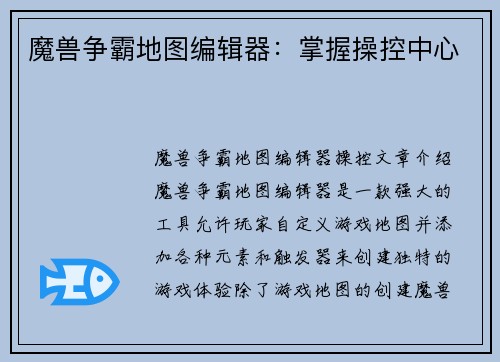 魔兽争霸地图编辑器：掌握操控中心

魔兽争霸地图编辑器操控文章介绍魔兽争霸地图编辑器是一款强大的工具允许玩家自定义游戏地图并添加各种元素和触发器来创建独特的游戏体验除了游戏地图的创建魔兽